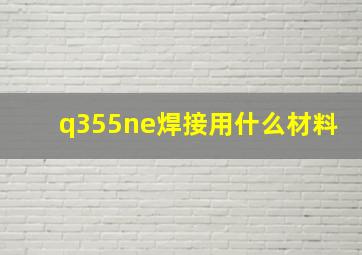 q355ne焊接用什么材料